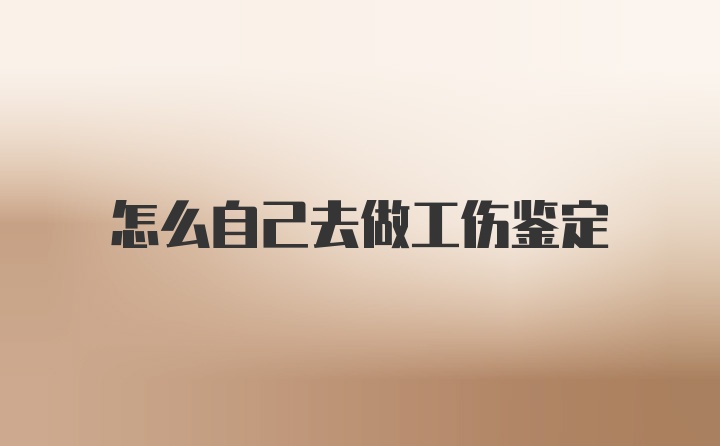 怎么自己去做工伤鉴定